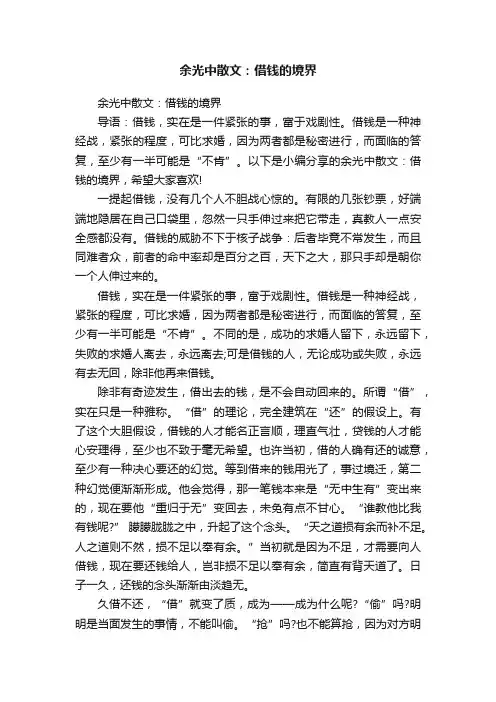 余光中散文：借钱的境界

余光中散文：借钱的境界

导语：借钱，实在是一件紧张的事，富于戏剧性。借钱是一种神经战，紧张的程度，可比求婚，因为两者都是秘密进行，而面临的答复，至少有一半可能是“不肯”。以下是小编分享的余光中散文：借钱的境界，希望大家喜欢!

一提起借钱，没有几个人不胆战心惊的。有限的几张钞票，好端端地隐居在自己口袋里，忽然一只手伸过来把它带走，真教人一点安全感都没有。借钱的威胁不下于核子战争：后者毕竟不常发生，而且同难者众，前者的命中率却是百分之百，天下之大，那只手却是朝你一个人伸过来的。

借钱，实在是一件紧张的事，富于戏剧性。借钱是一种神经战，紧张的程度，可比求婚，因为两者都是秘密进行，而面临的答复，至少有一半可能是“不肯”。不同的是，成功的求婚人留下，永远留下，失败的求婚人离去，永远离去;可是借钱的人，无论成功或失败，永远有去无回，除非他再来借钱。

除非有奇迹发生，借出去的钱，是不会自动回来的。所谓“借”，实在只是一种雅称。“借”的理论，完全建筑在“还”的假设上。有了这个大胆假设，借钱的人才能名正言顺，理直气壮，贷钱的人才能心安理得，至少也不致于毫无希望。也许当初，借的人确有还的诚意，至少有一种决心要还的幻觉。等到借来的钱用光了，事过境迁，第二种幻觉便渐渐形成。他会觉得，那一笔钱本来是“无中生有”变出来的，现在要他“重归于无”变回去，未免有点不甘心。“谁教他比我有钱呢?”朦朦胧胧之中，升起了这个念头。“天之道损有余而补不足。人之道则不然，损不足以奉有余。”当初就是因为不足，才需要向人借钱，现在要还钱给人，岂非损不足以奉有余，简直有背天道了。日子一久，还钱的念头渐渐由淡趋无。

久借不还，“借”就变了质，成为——成为什么呢?“偷”吗?明明是当面发生的事情，不能叫偷。“抢”吗?也不能算抢，因为对方明